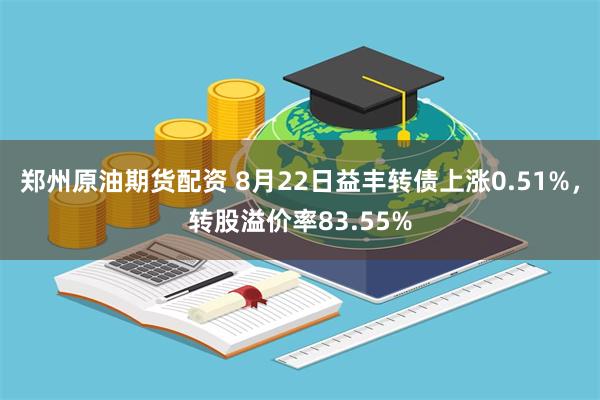 郑州原油期货配资 8月22日益丰转债上涨0.51%，转股溢价率83.55%